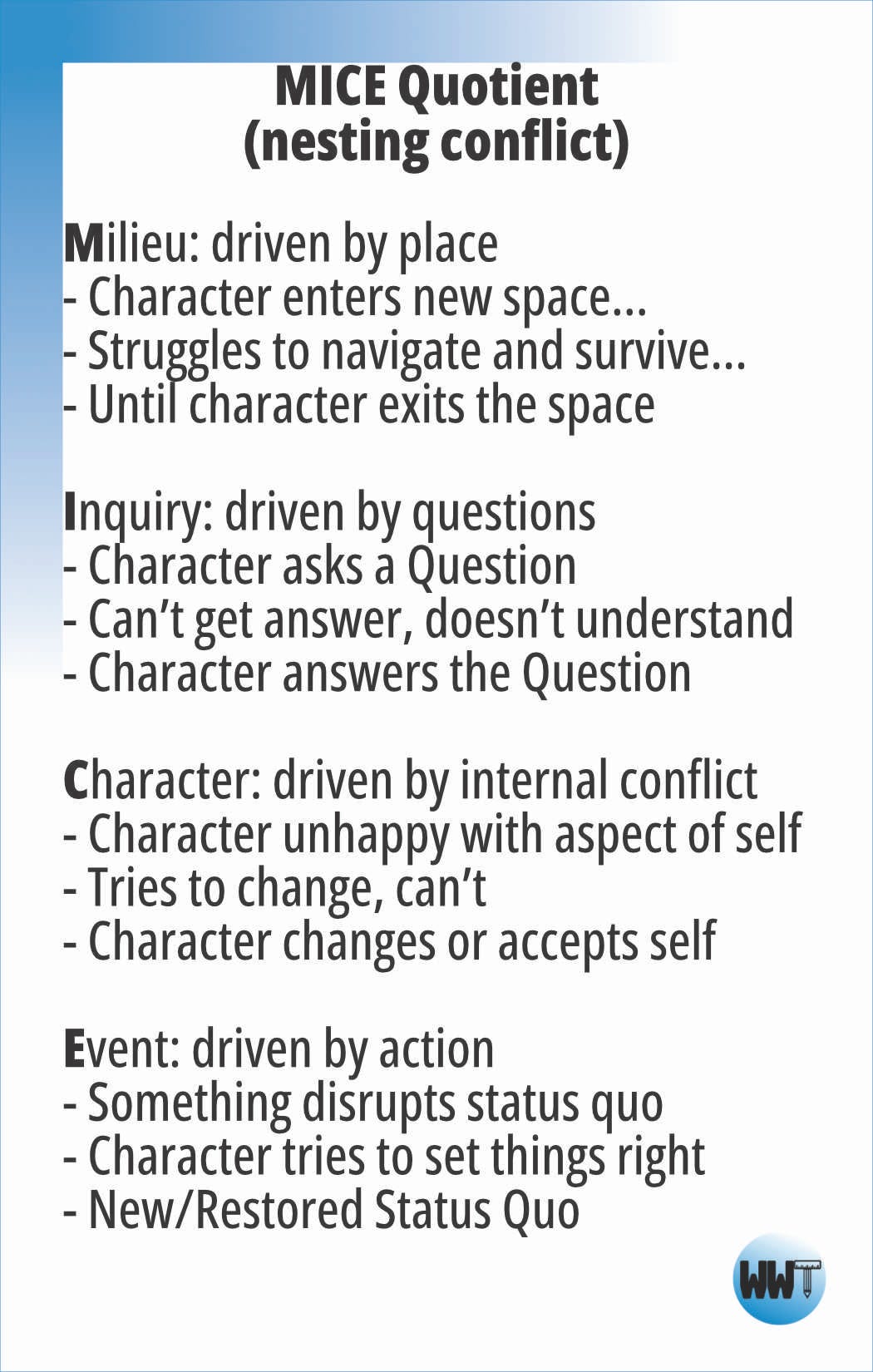 MICE Quotient
(nesting conflict)

Milieu: driven by place
- Character enters new space...
- Struggles to navigate and survive...
- Until character exits the space

Inquiry: driven by questions
- Character asks a Question
- Can't get answer, doesn't understand
- Character answers the Question

Character: driven by internal conflict
- Character unhappy with aspect of self
- Tries to change, can't
- Character changes or accepts self

Event: driven by action
- Something disrupts status quo
- Character tries to set things right
- New/Restored Status Quo

WWT